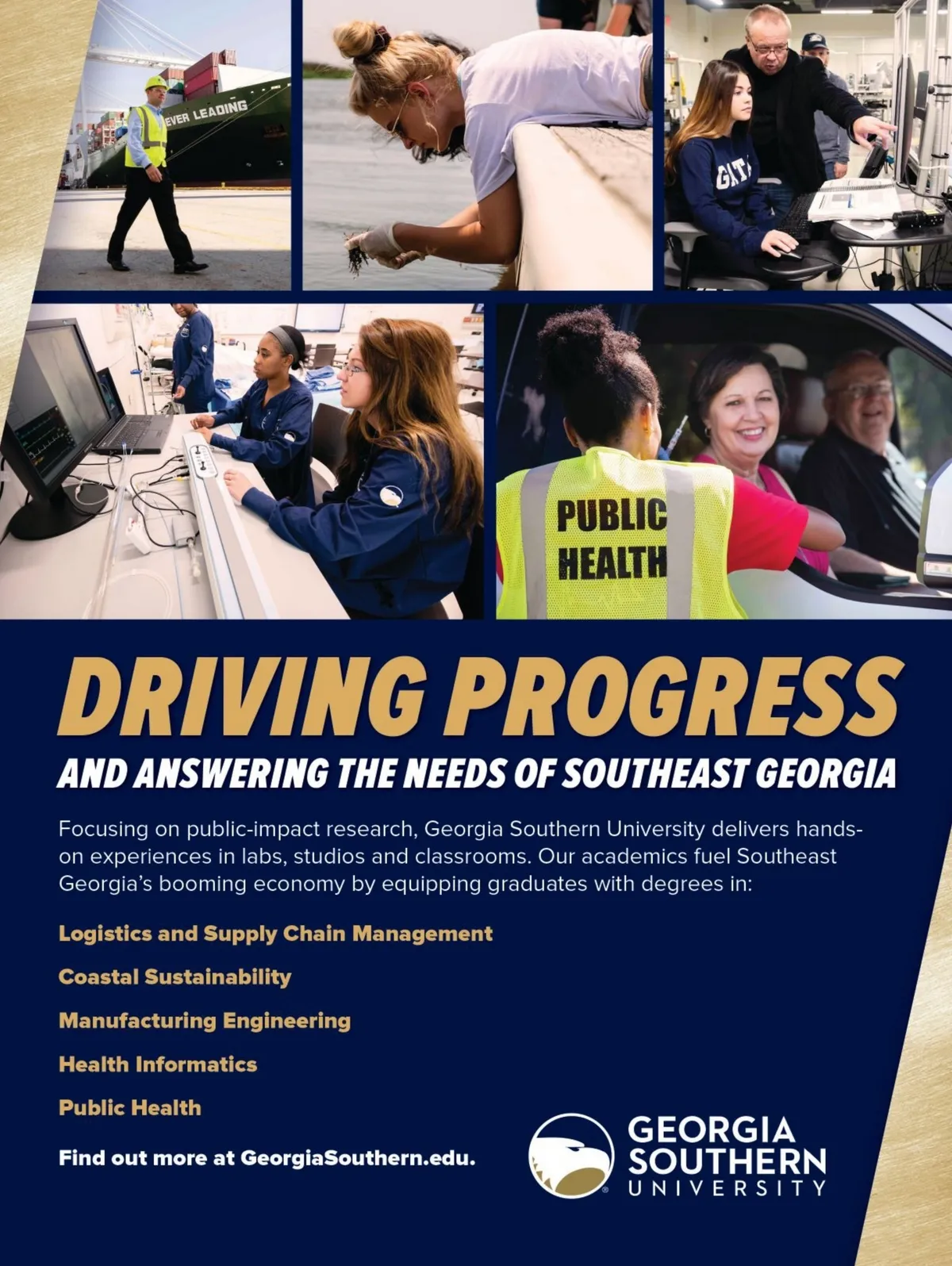 EVER LEADING

PUBLIC
HEALTH

DRIVING PROGRESS

AND ANSWERING THE NEEDS OF SOUTHEAST GEORGIA

Focusing on public-impact research, Georgia Southern University delivers hands-on experiences in labs, studios and classrooms. Our academics fuel Southeast Georgia's booming economy by equipping graduates with degrees in:

Logistics and Supply Chain Management

Coastal Sustainability

Manufacturing Engineering

Health Informatics

Public Health

Find out more at GeorgiaSouthern.edu.

GEORGIA
SOUTHERN
UNIVERSITY